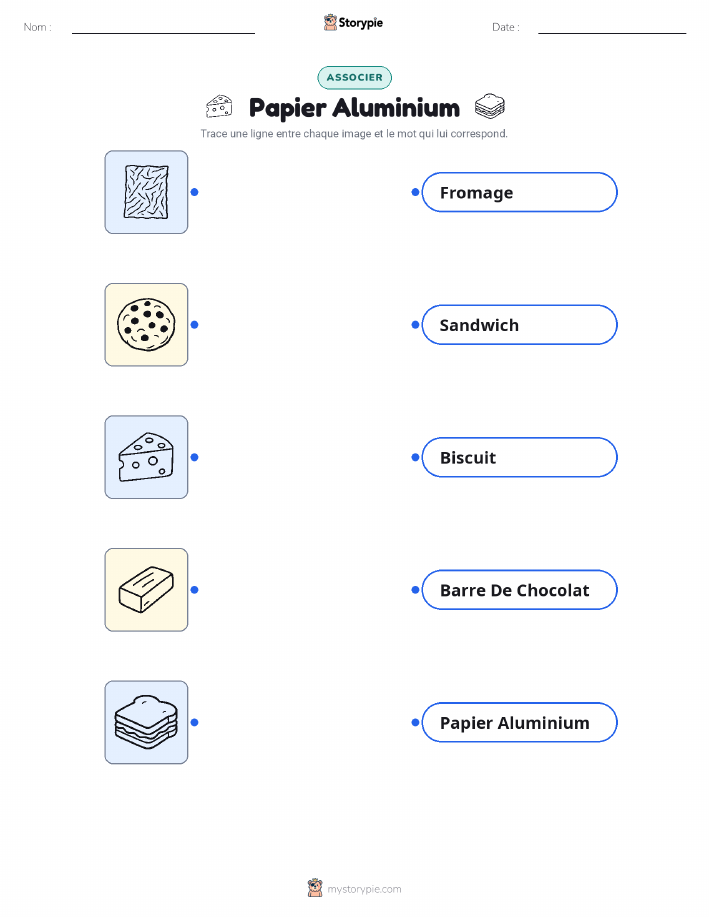 Nom :

Storypie

Date :

ASSOCIER

Papier Aluminium

Trace une ligne entre chaque image et le mot qui lui correspond.

Fromage

Sandwich

Biscuit

Barre De Chocolat

Papier Aluminium

mystorypie.com